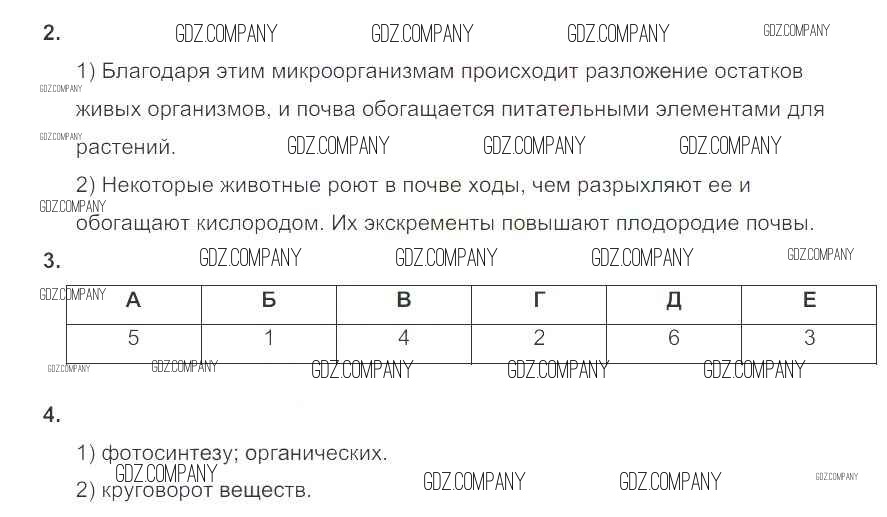 2.

1) Благодаря этим микроорганизмам происходит разложение остатков живых организмов, и почва обогащается питательными элементами для растений.

2) Некоторые животные роют в почве ходы, чем разрыхляют ее и обогащают кислородом. Их экскременты повышают плодородие почвы.

3.

| А | Б | В | Г | Д | Е |
|---|---|---|---|---|---|
| 5 | 1 | 4 | 2 | 6 | 3 |

4.

1) фотосинтезу; органических.

2) круговорот веществ.

GDZ.COMPANY